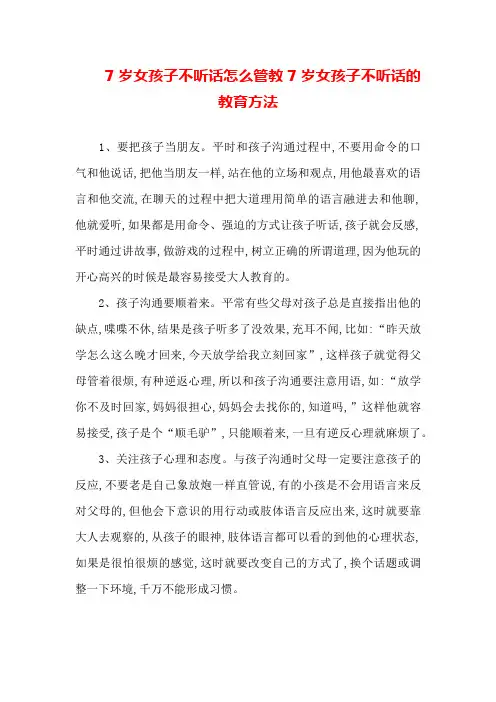 7 岁女孩子不听话怎么管教 7 岁女孩子不听话的教育方法

1、要把孩子当朋友。平时和孩子沟通过程中，不要用命令的口气和他说话，把他当朋友一样，站在他的立场和观点，用他最喜欢的语言和他交流，在聊天的过程中把大道理用简单的语言融进去和他聊，他就爱听，如果都是用命令、强迫的方式让孩子听话，孩子就会反感，平时通过讲故事，做游戏的过程中，树立正确的所谓道理，因为他玩的开心高兴的时候是最容易接受大人教育的。

2、孩子沟通要顺着来。平常有些父母对孩子总是直接指出他的缺点，喋喋不休，结果是孩子听多了没效果，充耳不闻，比如：“昨天放学怎么这么晚才回来，今天放学给我立刻回家”，这样孩子就觉得父母管着很烦，有种逆返心理，所以和孩子沟通要注意用语，如：“放学你不及时回家，妈妈很担心，妈妈会去找你的，知道吗，”这样他就容易接受，孩子是个“顺毛驴”，只能顺着来，一旦有逆反心理就麻烦了。

3、关注孩子心理和态度。与孩子沟通时父母一定要注意孩子的反应，不要老是自己象放炮一样直管说，有的小孩是不会用语言来反对父母的，但他会下意识的用行动或肢体语言反应出来，这时就要靠大人去观察的，从孩子的眼神，肢体语言都可以看的到他的心理状态，如果是很怕很烦的感觉，这时就要改变自己的方式了，换个话题或调整一下环境，千万不能形成习惯。